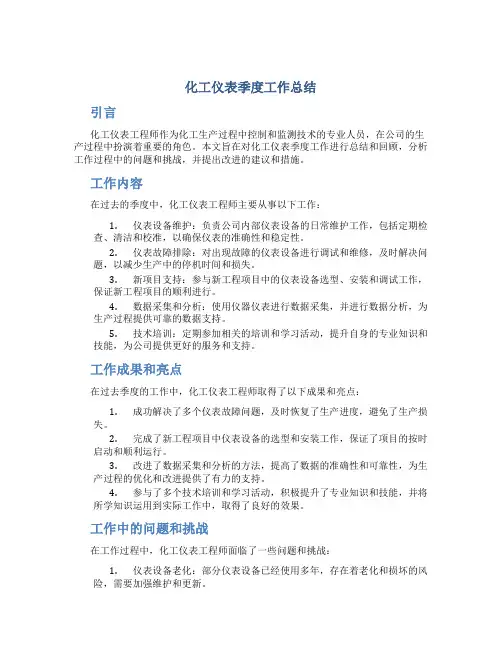 化工仪表季度工作总结

引言

化工仪表工程师作为化工生产过程中控制和监测技术的专业人员，在公司的生产过程中扮演着重要的角色。本文旨在对化工仪表季度工作进行总结和回顾，分析工作过程中的问题和挑战，并提出改进的建议和措施。

工作内容

在过去的季度中，化工仪表工程师主要从事以下工作：

1. 仪表设备维护：负责公司内部仪表设备的日常维护工作，包括定期检查、清洁和校准，以确保仪表的准确性和稳定性。

2. 仪表故障排除：对出现故障的仪表设备进行调试和维修，及时解决问题，以减少生产中的停机时间和损失。

3. 新项目支持：参与新工程项目中的仪表设备选型、安装和调试工作，保证新工程项目的顺利进行。

4. 数据采集和分析：使用仪器仪表进行数据采集，并进行数据分析，为生产过程提供可靠的数据支持。

5. 技术培训：定期参加相关的培训和学习活动，提升自身的专业知识和技能，为公司提供更好的服务和支持。

工作成果和亮点

在过去季度的工作中，化工仪表工程师取得了以下成果和亮点：

1. 成功解决了多个仪表故障问题，及时恢复了生产进度，避免了生产损失。

2. 完成了新工程项目中仪表设备的选型和安装工作，保证了项目的按时启动和顺利运行。

3. 改进了数据采集和分析的方法，提高了数据的准确性和可靠性，为生产过程的优化和改进提供了有力的支持。

4. 参与了多个技术培训和学习活动，积极提升了专业知识和技能，并将所学知识运用到实际工作中，取得了良好的效果。

工作中的问题和挑战

在工作过程中，化工仪表工程师面临了一些问题和挑战：

1. 仪表设备老化：部分仪表设备已经使用多年，存在着老化和损坏的风险，需要加强维护和更新。